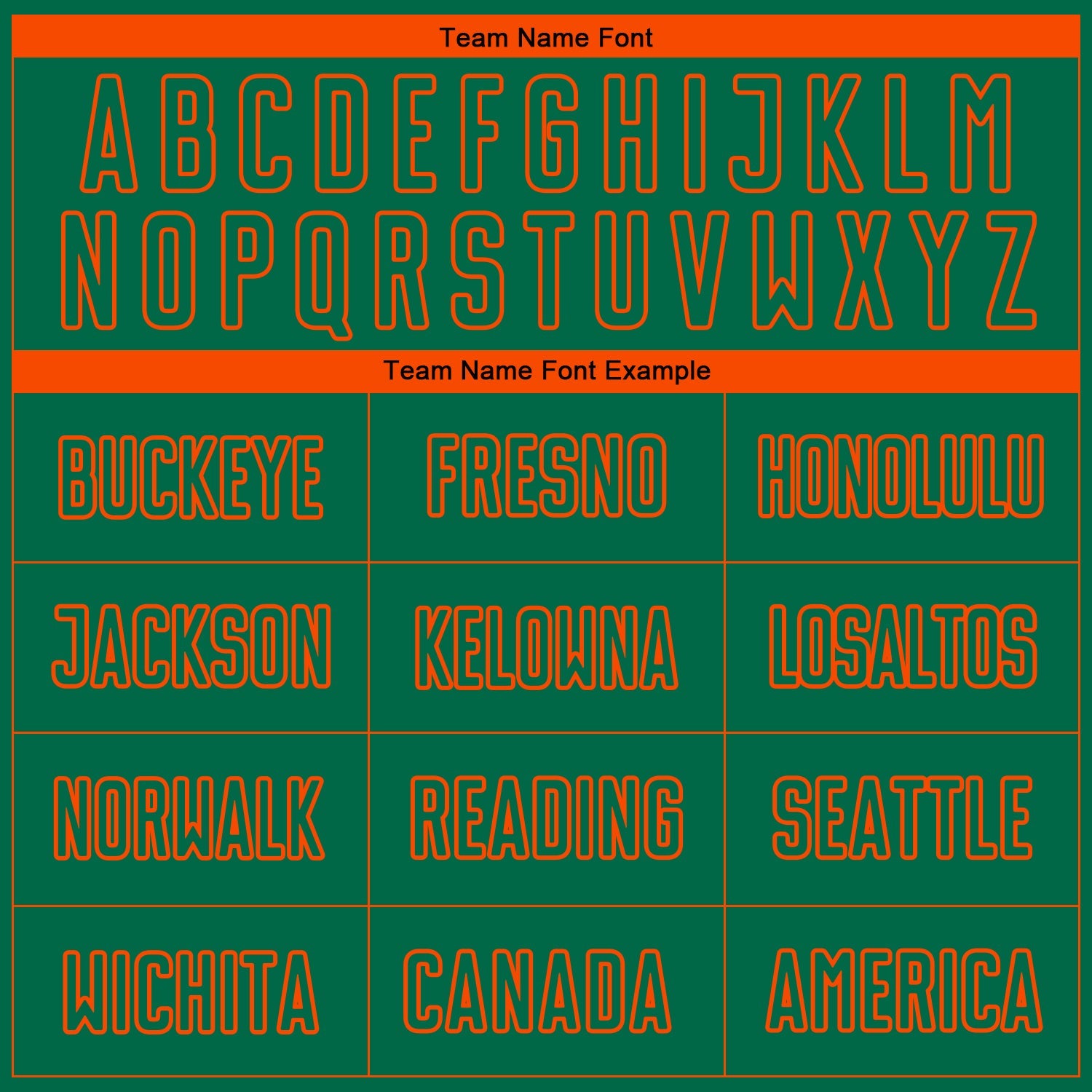 Team Name Font

A B C D E F G H I J K L M
N O P Q R S T U V W X Y Z

Team Name Font Example

| BUCKEYE | FRESNO | HONOLULU |
|---|---|---|
| JACKSON | KELOWNA | LOSALTOS |
| NORWALK | READING | SEATTLE |
| WICHITA | CANADA | AMERICA |